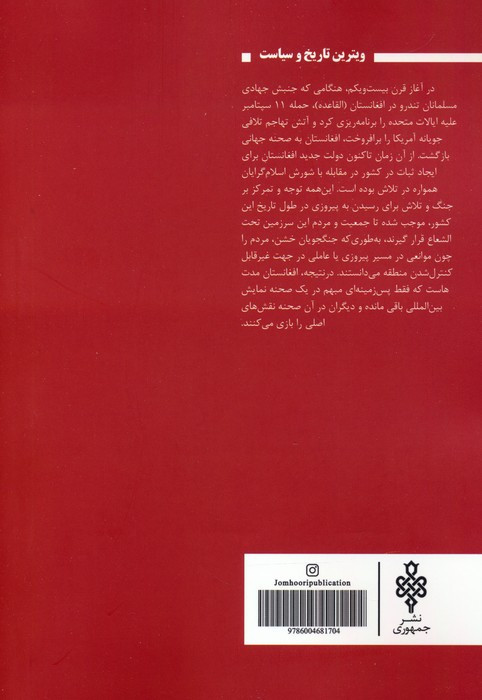 ویترین تاریخ و سیاست

در آغاز قرن بیست‌ویکم، هنگامی که جنبش جهادی مسلمانان تندرو در افغانستان (القاعده)، حمله ۱۱ سپتامبر علیه ایالات متحده را برنامه‌ریزی کرد و آتش تهاجم تلافی جویانه آمریکا را برافروخت، افغانستان به صحنه جهانی بازگشت. از آن زمان تاکنون دولت جدید افغانستان برای ایجاد ثبات در کشور در مقابله با شورش اسلام‌گرایان همواره در تلاش بوده است. این‌همه توجه و تمرکز بر جنگ و تلاش برای رسیدن به پیروزی در طول تاریخ این کشور، موجب شده تا جمعیت و مردم این سرزمین تحت الشعاع قرار گیرند، به‌طوری‌که جنگجویان خشن، مردم را چون موانعی در مسیر پیروزی یا عاملی در جهت غیرقابل کنترل‌شدن منطقه می‌دانستند. درنتیجه، افغانستان مدت هاست که فقط پس‌زمینه‌ای مبهم در یک صحنه نمایش بین‌المللی باقی مانده و دیگران در آن صحنه نقش‌های اصلی را بازی می‌کنند.

Jomhooripublication

9786004681704

نشر
جمهوری